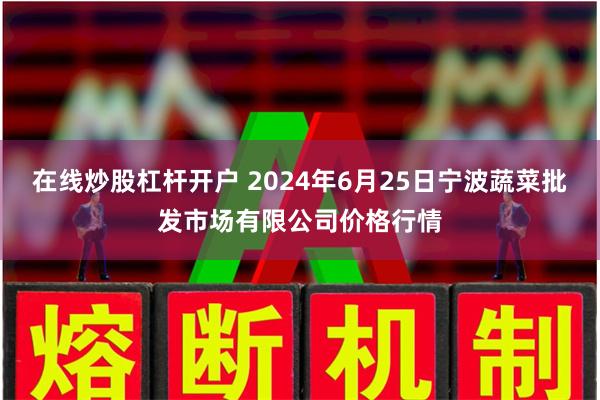 在线炒股杠杆开户 2024年6月25日宁波蔬菜批发市场有限公司价格行情

熔断机制